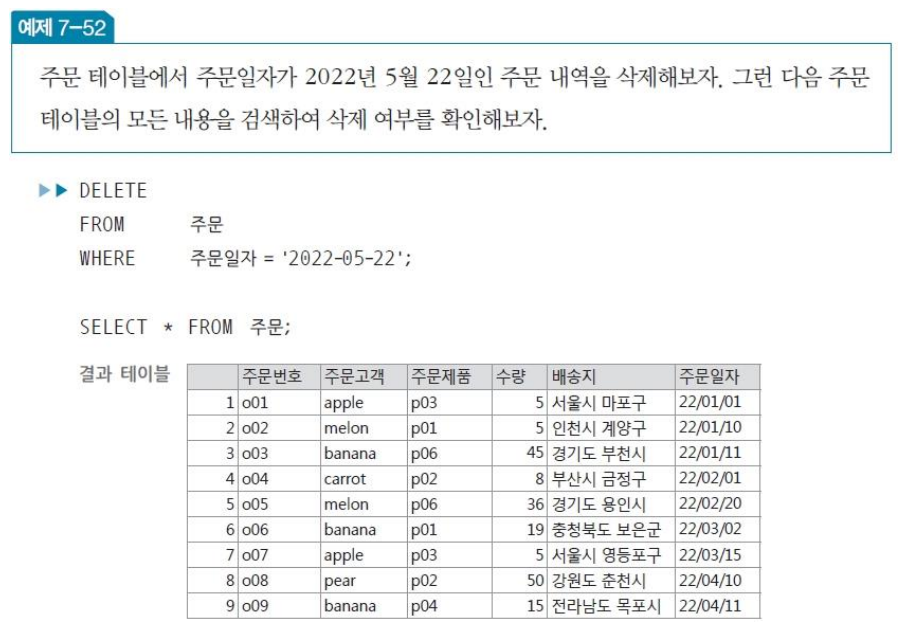 예제 7-52

주문 테이블에서 주문일자가 2022년 5월 22일인 주문 내역을 삭제해보자. 그런 다음 주문 테이블의 모든 내용을 검색하여 삭제 여부를 확인해보자.

▶▶ DELETE
FROM 주문
WHERE 주문일자 = '2022-05-22';

SELECT * FROM 주문;

결과 테이블

|  | 주문번호 | 주문고객 | 주문제품 | 수량 | 배송지 | 주문일자 |
|---|---|---|---|---|---|---|
| 1 | o01 | apple | p03 | 5 | 서울시 마포구 | 22/01/01 |
| 2 | o02 | melon | p01 | 5 | 인천시 계양구 | 22/01/10 |
| 3 | o03 | banana | p06 | 45 | 경기도 부천시 | 22/01/11 |
| 4 | o04 | carrot | p02 | 8 | 부산시 금정구 | 22/02/01 |
| 5 | o05 | melon | p06 | 36 | 경기도 용인시 | 22/02/20 |
| 6 | o06 | banana | p01 | 19 | 충청북도 보은군 | 22/03/02 |
| 7 | o07 | apple | p03 | 5 | 서울시 영등포구 | 22/03/15 |
| 8 | o08 | pear | p02 | 50 | 강원도 춘천시 | 22/04/10 |
| 9 | o09 | banana | p04 | 15 | 전라남도 목포시 | 22/04/11 |